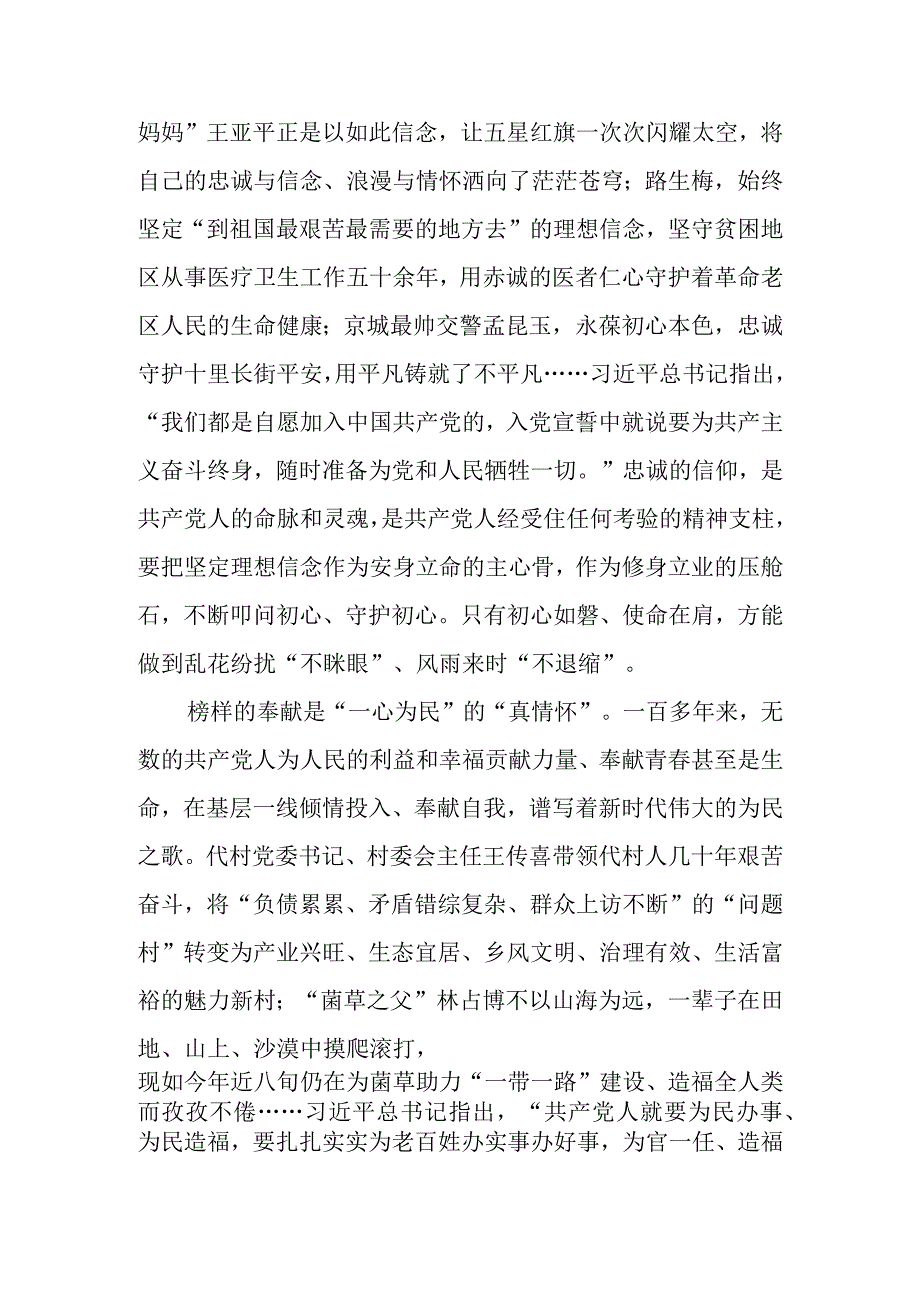 妈妈”王亚平正是以如此信念，让五星红旗一次次闪耀太空，将自己的忠诚与信念、浪漫与情怀洒向了茫茫苍穹；路生梅，始终坚定“到祖国最艰苦最需要的地方去”的理想信念，坚守贫困地区从事医疗卫生工作五十余年，用赤诚的医者仁心守护着革命老区人民的生命健康；京城最帅交警孟昆玉，永葆初心本色，忠诚守护十里长街平安，用平凡铸就了不平凡……习近平总书记指出，“我们都是自愿加入中国共产党的，入党宣誓中就说要为共产主义奋斗终身，随时准备为党和人民牺牲一切。”忠诚的信仰，是共产党人的命脉和灵魂，是共产党人经受住任何考验的精神支柱，要把坚定理想信念作为安身立命的主心骨，作为修身立业的压舱石，不断叩问初心、守护初心。只有初心如磐、使命在肩，方能做到乱花纷扰“不眯眼”、风雨来时“不退缩”。

榜样的奉献是“一心为民”的“真情怀”。一百多年来，无数的共产党人为人民的利益和幸福贡献力量、奉献青春甚至是生命，在基层一线倾情投入、奉献自我，谱写着新时代伟大的为民之歌。代村党委书记、村委会主任王传喜带领代村人几十年艰苦奋斗，将“负债累累、矛盾错综复杂、群众上访不断”的“问题村”转变为产业兴旺、生态宜居、乡风文明、治理有效、生活富裕的魅力新村；“菌草之父”林占博不以山海为远，一辈子在田地、山上、沙漠中摸爬滚打，现如今年近八旬仍在为菌草助力“一带一路”建设、造福全人类而孜孜不倦……习近平总书记指出，“共产党人就要为民办事、为民造福，要扎扎实实为老百姓办实事办好事，为官一任、造福